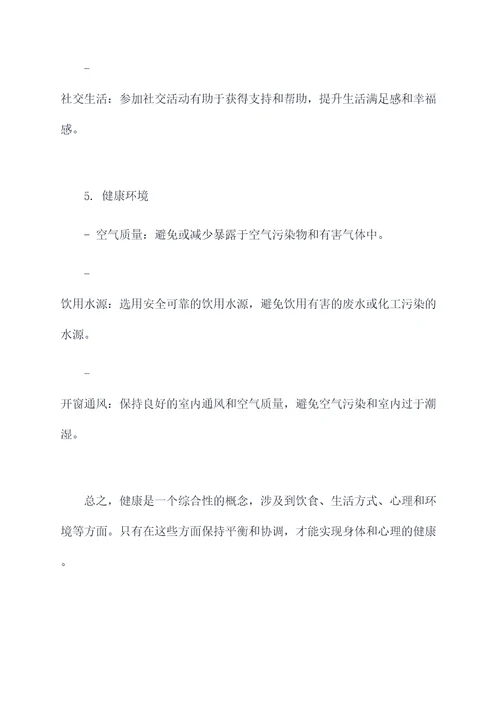 -

社交生活：参加社交活动有助于获得支持和帮助，提升生活满足感和幸福感。

5. 健康环境

- 空气质量：避免或减少暴露于空气污染物和有害气体中。

-

饮用水源：选用安全可靠的饮用水源，避免饮用有害的废水或化工污染的水源。

-

开窗通风：保持良好的室内通风和空气质量，避免空气污染和室内过于潮湿。

总之，健康是一个综合性的概念，涉及到饮食、生活方式、心理和环境等方面。只有在这些方面保持平衡和协调，才能实现身体和心理的健康。